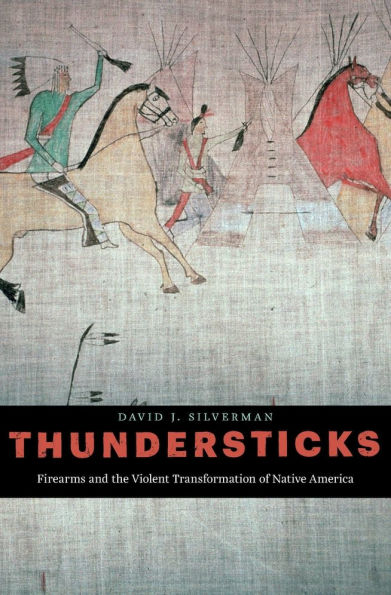 DAVID J. SILVERMAN

THUNDERSTICKS

Firearms and the Violent Transformation of Native America